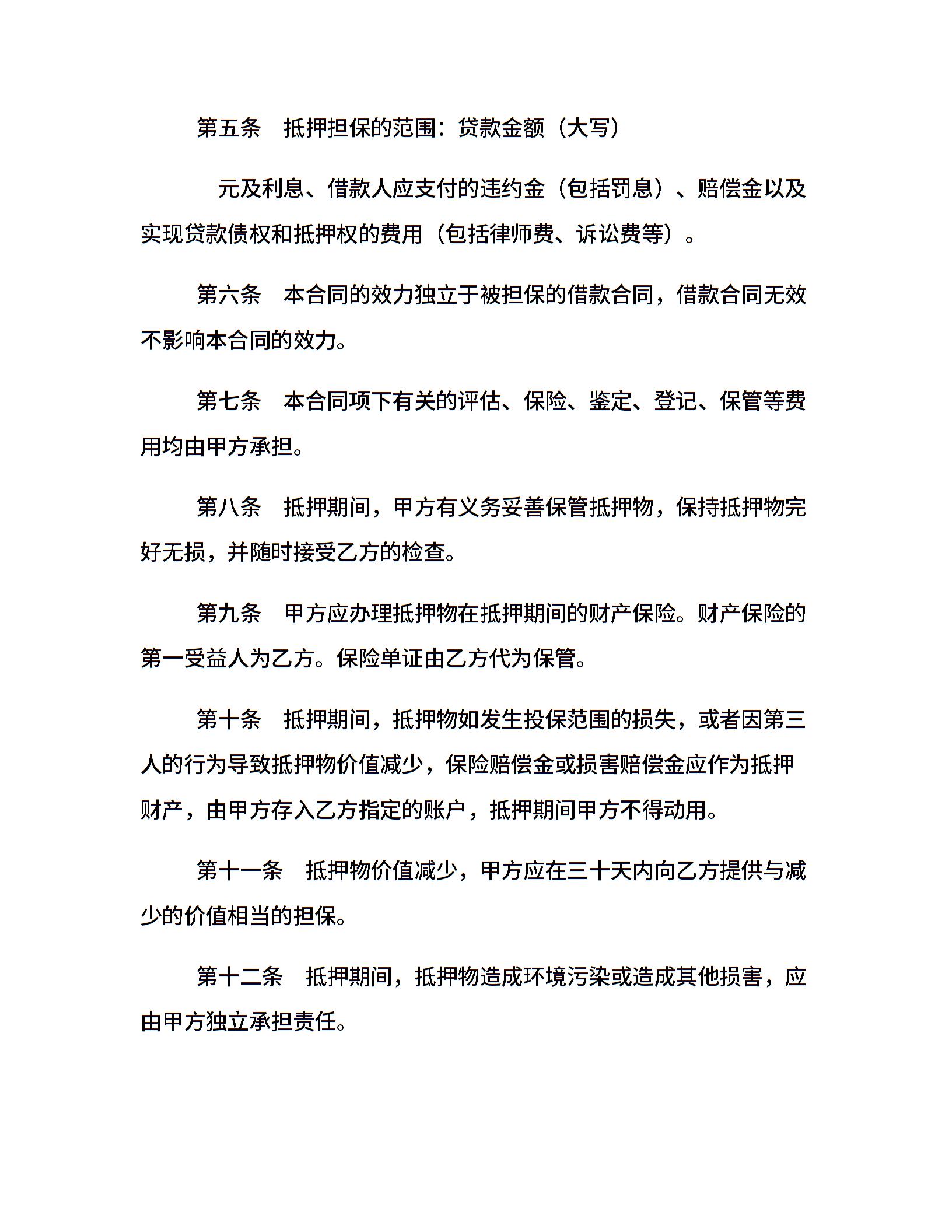 第五条　抵押担保的范围：贷款金额（大写）

元及利息、借款人应支付的违约金（包括罚息）、赔偿金以及实现贷款债权和抵押权的费用（包括律师费、诉讼费等）。

第六条　本合同的效力独立于被担保的借款合同，借款合同无效不影响本合同的效力。

第七条　本合同项下有关的评估、保险、鉴定、登记、保管等费用均由甲方承担。

第八条　抵押期间，甲方有义务妥善保管抵押物，保持抵押物完好无损，并随时接受乙方的检查。

第九条　甲方应办理抵押物在抵押期间的财产保险。财产保险的第一受益人为乙方。保险单证由乙方代为保管。

第十条　抵押期间，抵押物如发生投保范围的损失，或者因第三人的行为导致抵押物价值减少，保险赔偿金或损害赔偿金应作为抵押财产，由甲方存入乙方指定的账户，抵押期间甲方不得动用。

第十一条　抵押物价值减少，甲方应在三十天内向乙方提供与减少的价值相当的担保。

第十二条　抵押期间，抵押物造成环境污染或造成其他损害，应由甲方独立承担责任。